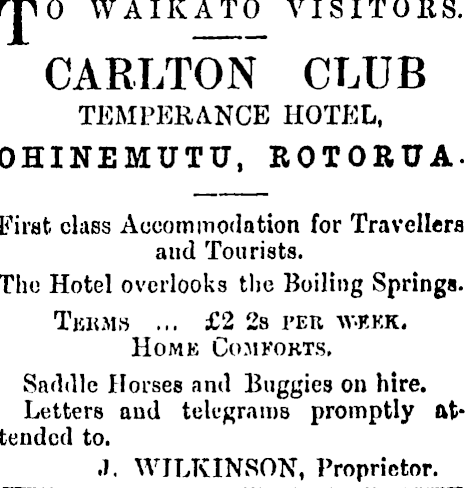 TO WAIKATO VISITORS.

CARLTON CLUB
TEMPERANCE HOTEL,
OHINEMUTU, ROTORUA.

First class Accommodation for Travellers and Tourists.

The Hotel overlooks the Boiling Springs.

TERMS ... £2 2s PER WEEK.
HOME COMFORTS.

Saddle Horses and Buggies on hire.
Letters and telegrams promptly attended to.

J. WILKINSON, Proprietor.